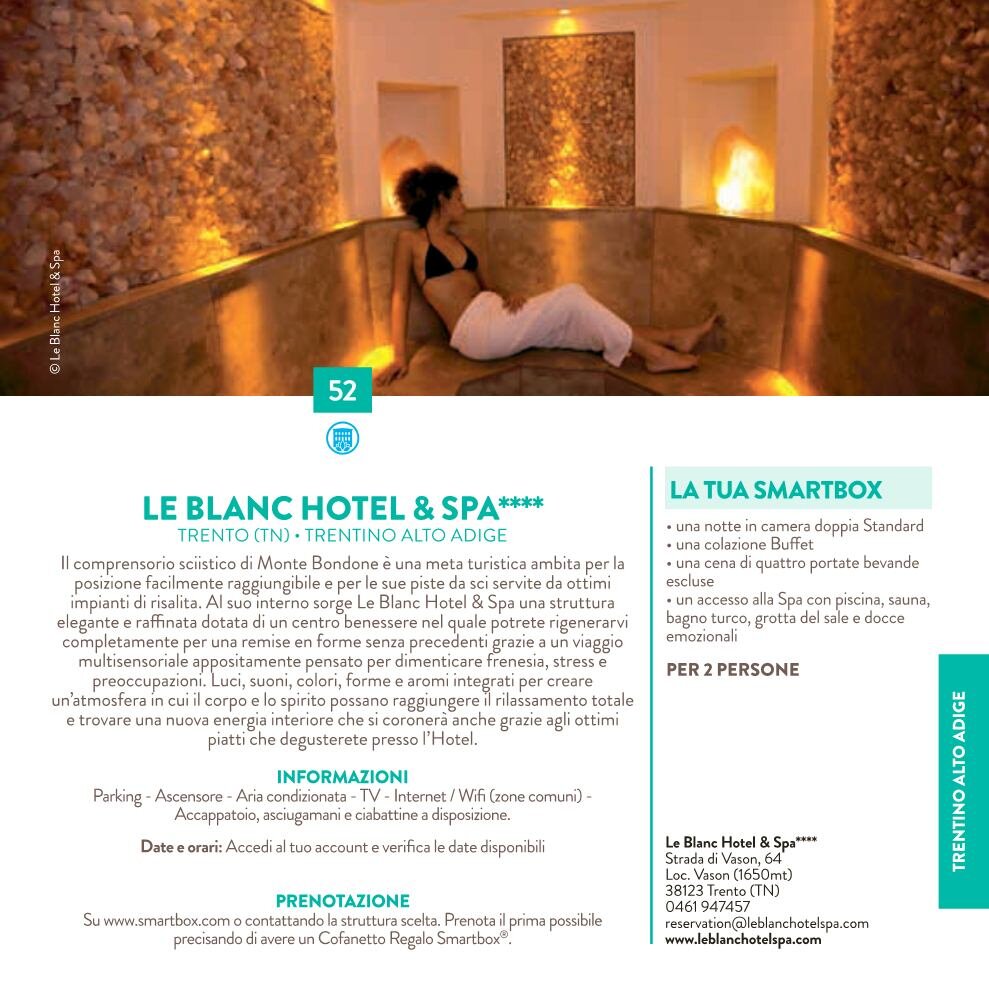 © Le Blanc Hotel & Spa

52

LE BLANC HOTEL & SPA****
TRENTO (TN) • TRENTINO ALTO ADIGE

Il comprensorio sciistico di Monte Bondone è una meta turistica ambita per la posizione facilmente raggiungibile e per le sue piste da sci servite da ottimi impianti di risalita. Al suo interno sorge Le Blanc Hotel & Spa una struttura elegante e raffinata dotata di un centro benessere nel quale potrete rigenerarvi completamente per una remise en forme senza precedenti grazie a un viaggio multisensoriale appositamente pensato per dimenticare frenesia, stress e preoccupazioni. Luci, suoni, colori, forme e aromi integrati per creare un'atmosfera in cui il corpo e lo spirito possano raggiungere il rilassamento totale e trovare una nuova energia interiore che si coronerà anche grazie agli ottimi piatti che degusterete presso l'Hotel.

INFORMAZIONI
Parking - Ascensore - Aria condizionata - TV - Internet / Wifi (zone comuni) - Accappatoio, asciugamani e ciabattine a disposizione.

Date e orari: Accedi al tuo account e verifica le date disponibili

PRENOTAZIONE
Su www.smartbox.com o contattando la struttura scelta. Prenota il prima possibile precisando di avere un Cofanetto Regalo Smartbox®.

LA TUA SMARTBOX
• una notte in camera doppia Standard
• una colazione Buffet
• una cena di quattro portate bevande escluse
• un accesso alla Spa con piscina, sauna, bagno turco, grotta del sale e docce emozionali

PER 2 PERSONE

Le Blanc Hotel & Spa****
Strada di Vason, 64
Loc. Vason (1650mt)
38123 Trento (TN)
0461 947457
reservation@leblanchotelspa.com
www.leblanchotelspa.com

TRENTINO ALTO ADIGE